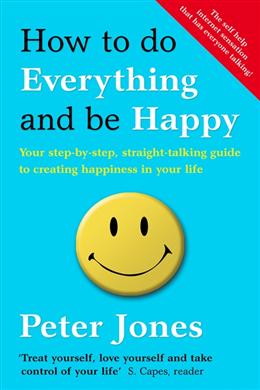 The self help internet sensation that has everyone talking!

How to do Everything and be Happy

Your step-by-step, straight-talking guide to creating happiness in your life

Peter Jones

'Treat yourself, love yourself and take control of your life' S. Capes, reader